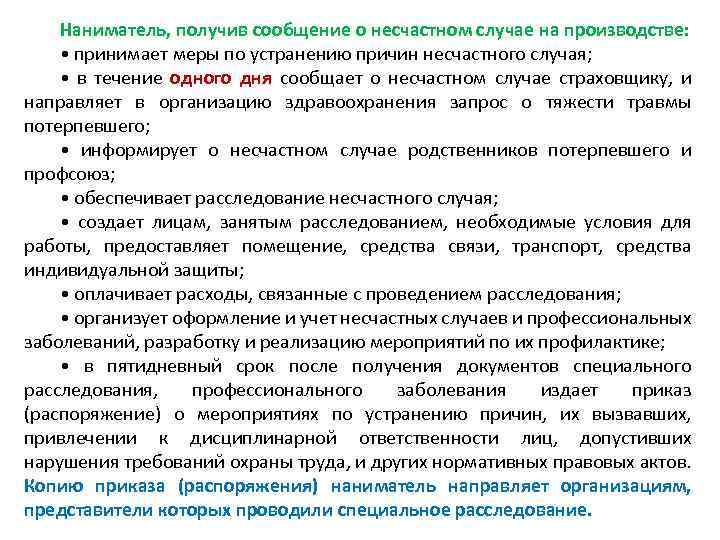 Наниматель, получив сообщение о несчастном случае на производстве:

• принимает меры по устранению причин несчастного случая;

• в течение одного дня сообщает о несчастном случае страховщику, и направляет в организацию здравоохранения запрос о тяжести травмы потерпевшего;

• информирует о несчастном случае родственников потерпевшего и профсоюз;

• обеспечивает расследование несчастного случая;

• создает лицам, занятым расследованием, необходимые условия для работы, предоставляет помещение, средства связи, транспорт, средства индивидуальной защиты;

• оплачивает расходы, связанные с проведением расследования;

• организует оформление и учет несчастных случаев и профессиональных заболеваний, разработку и реализацию мероприятий по их профилактике;

• в пятидневный срок после получения документов специального расследования, профессионального заболевания издает приказ (распоряжение) о мероприятиях по устранению причин, их вызвавших, привлечении к дисциплинарной ответственности лиц, допустивших нарушения требований охраны труда, и других нормативных правовых актов. Копию приказа (распоряжения) наниматель направляет организациям, представители которых проводили специальное расследование.